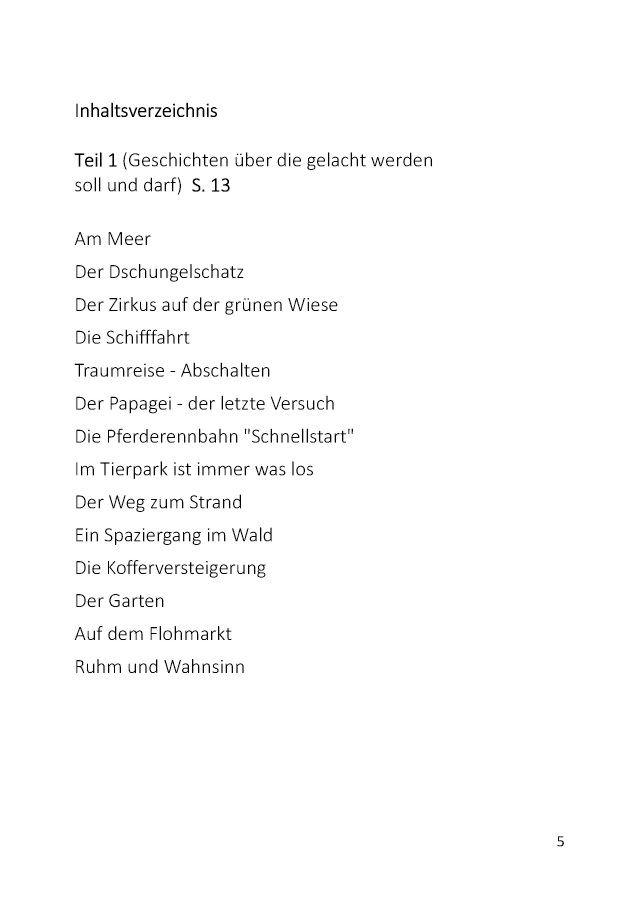 Inhaltsverzeichnis

Teil 1 (Geschichten über die gelacht werden soll und darf) S. 13

Am Meer

Der Dschungelschatz

Der Zirkus auf der grünen Wiese

Die Schifffahrt

Traumreise - Abschalten

Der Papagei - der letzte Versuch

Die Pferderennbahn "Schnellstart"

Im Tierpark ist immer was los

Der Weg zum Strand

Ein Spaziergang im Wald

Die Kofferversteigerung

Der Garten

Auf dem Flohmarkt

Ruhm und Wahnsinn

5